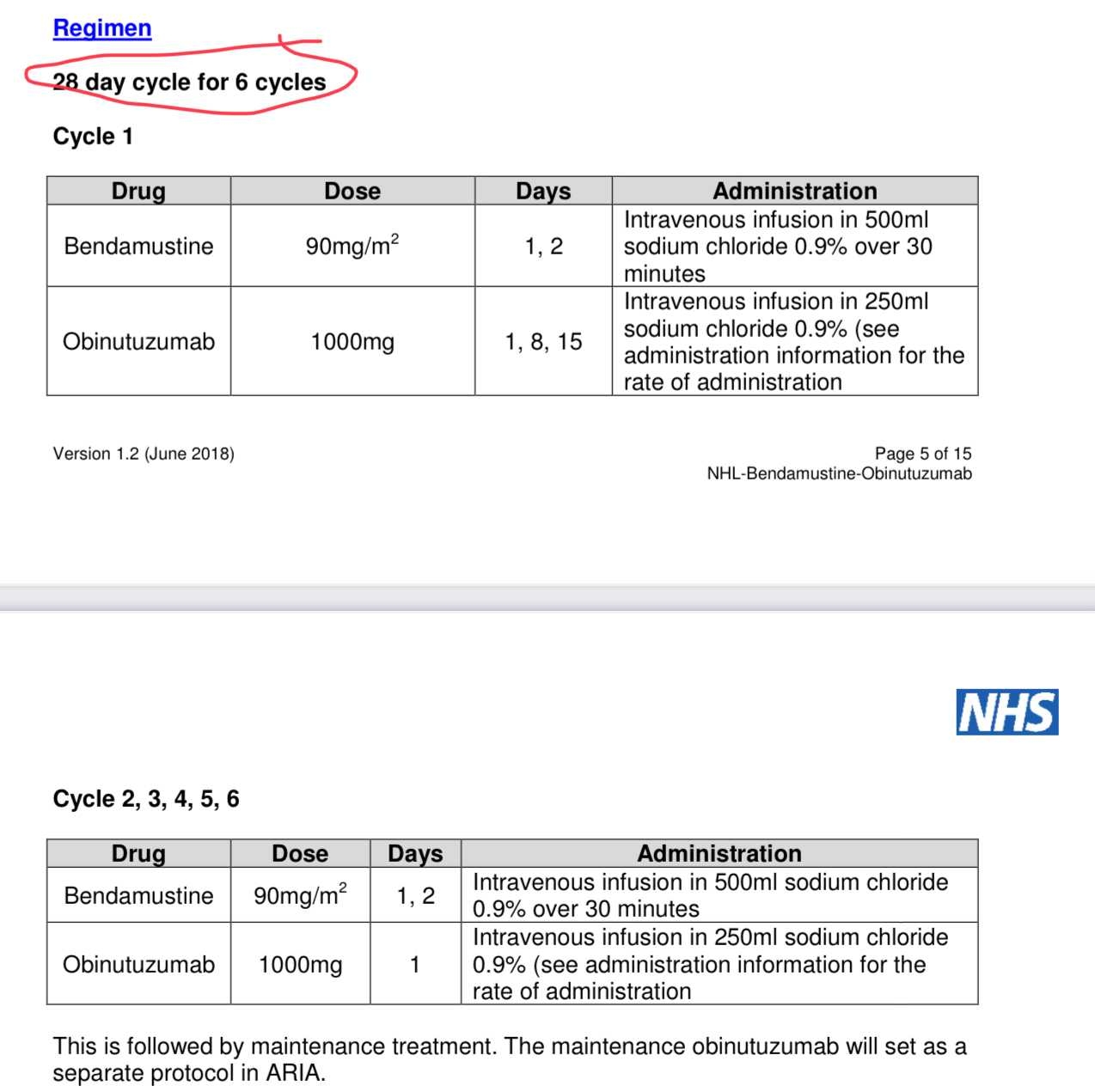 Regimen

28 day cycle for 6 cycles

Cycle 1

| Drug | Dose | Days | Administration |
|---|---|---|---|
| Bendamustine | 90mg/m$^2$ | 1, 2 | Intravenous infusion in 500ml sodium chloride 0.9% over 30 minutes |
| Obinutuzumab | 1000mg | 1, 8, 15 | Intravenous infusion in 250ml sodium chloride 0.9% (see administration information for the rate of administration |

Version 1.2 (June 2018)

Page 5 of 15
NHL-Bendamustine-Obinutuzumab

NHS

Cycle 2, 3, 4, 5, 6

| Drug | Dose | Days | Administration |
|---|---|---|---|
| Bendamustine | 90mg/m$^2$ | 1, 2 | Intravenous infusion in 500ml sodium chloride 0.9% over 30 minutes |
| Obinutuzumab | 1000mg | 1 | Intravenous infusion in 250ml sodium chloride 0.9% (see administration information for the rate of administration |

This is followed by maintenance treatment. The maintenance obinutuzumab will set as a separate protocol in ARIA.